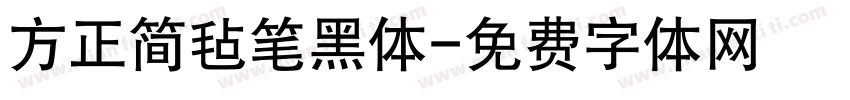 方正简毡笔黑体-免费字体网